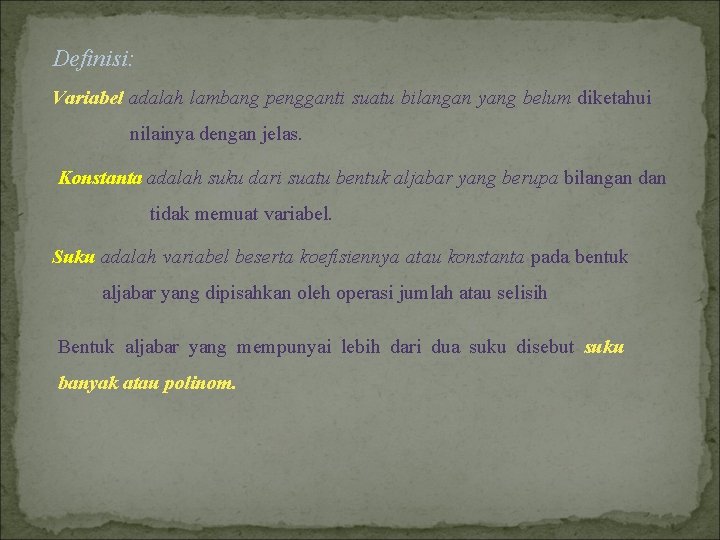 Definisi:

Variabel adalah lambang pengganti suatu bilangan yang belum diketahui nilainya dengan jelas.

Konstanta adalah suku dari suatu bentuk aljabar yang berupa bilangan dan tidak memuat variabel.

Suku adalah variabel beserta koefisiennya atau konstanta pada bentuk aljabar yang dipisahkan oleh operasi jumlah atau selisih

Bentuk aljabar yang mempunyai lebih dari dua suku disebut suku banyak atau polinom.